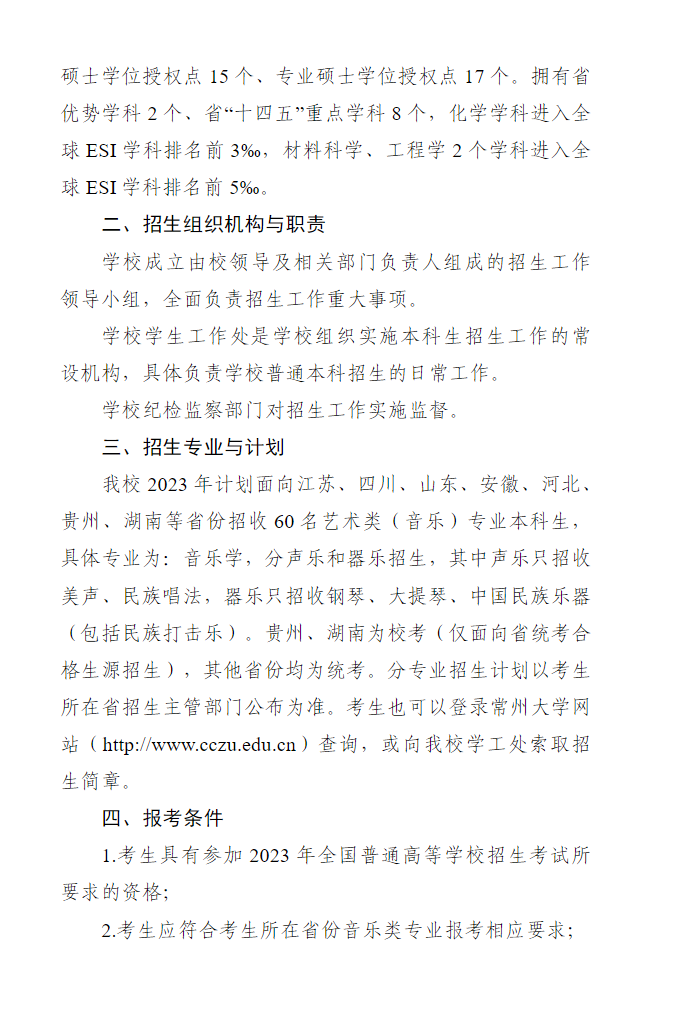 硕士学位授权点 15 个、专业硕士学位授权点 17 个。拥有省优势学科 2 个、省“十四五”重点学科 8 个，化学学科进入全球 ESI 学科排名前 3‰，材料科学、工程学 2 个学科进入全球 ESI 学科排名前 5‰。

二、招生组织机构与职责

学校成立由校领导及相关部门负责人组成的招生工作领导小组，全面负责招生工作重大事项。

学校学生工作处是学校组织实施本科生招生工作的常设机构，具体负责学校普通本科招生的日常工作。

学校纪检监察部门对招生工作实施监督。

三、招生专业与计划

我校 2023 年计划面向江苏、四川、山东、安徽、河北、贵州、湖南等省份招收 60 名艺术类（音乐）专业本科生，具体专业为：音乐学，分声乐和器乐招生，其中声乐只招收美声、民族唱法，器乐只招收钢琴、大提琴、中国民族乐器（包括民族打击乐）。贵州、湖南为校考（仅面向省统考合格生源招生），其他省份均为统考。分专业招生计划以考生所在省招生主管部门公布为准。考生也可以登录常州大学网站（http://www.cczu.edu.cn）查询，或向我校学工处索取招生简章。

四、报考条件

1.考生具有参加 2023 年全国普通高等学校招生考试所要求的资格;

2.考生应符合考生所在省份音乐类专业报考相应要求;